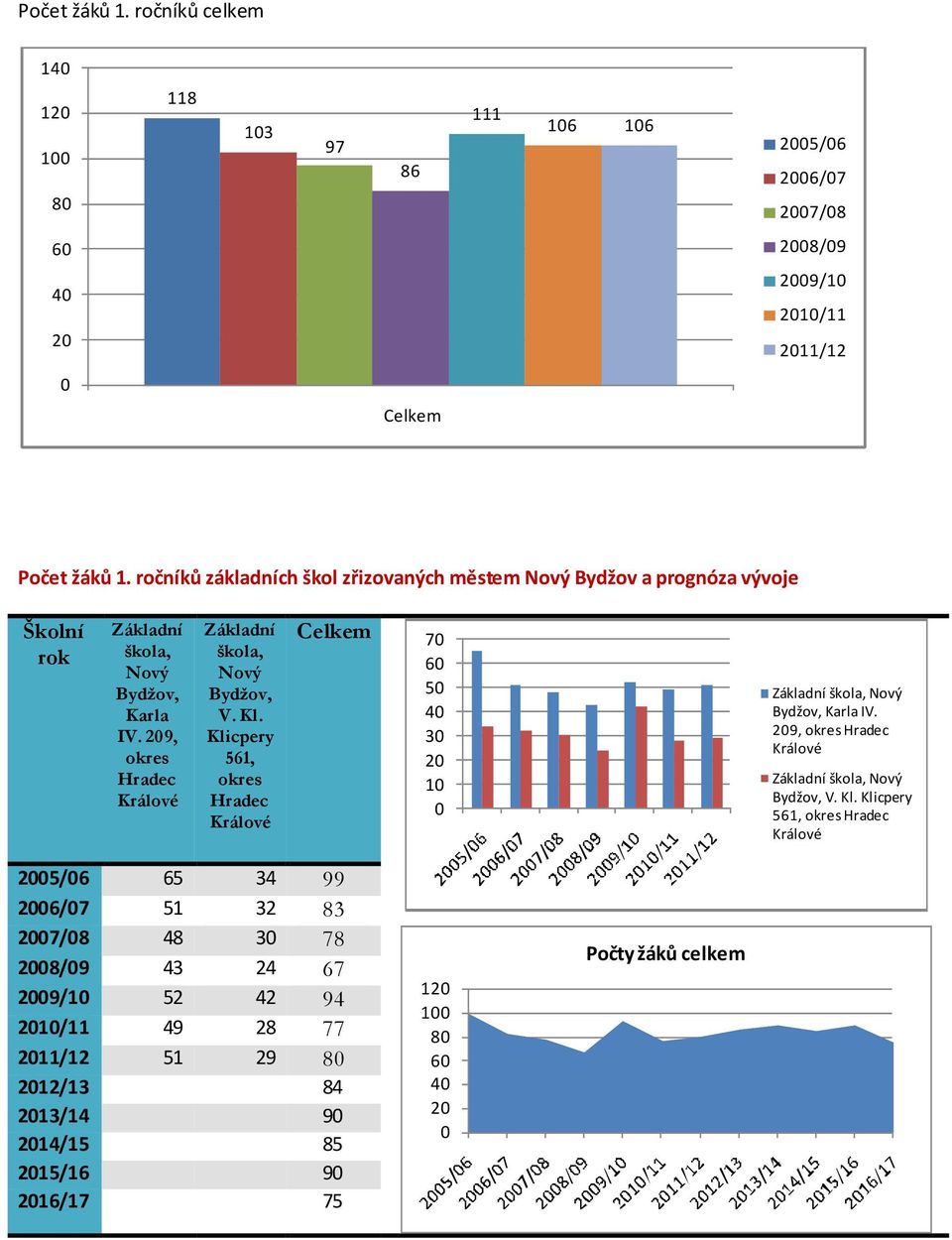 Počet žáků 1. ročníků celkem

140
120
100
80
60
40
20
0

118
103
97
86
111
106
106

Celkem

2005/06
2006/07
2007/08
2008/09
2009/10
2010/11
2011/12

Počet žáků 1. ročníků základních škol zřizovaných městem Nový Bydžov a prognóza vývoje

| Školní rok | Základní škola, Nový Bydžov, Karla IV. 209, okres Hradec Králové | Základní škola, Nový Bydžov, V. Kl. Klicpery 561, okres Hradec Králové | Celkem |
|---|---|---|---|
| 2005/06 | 65 | 34 | 99 |
| 2006/07 | 51 | 32 | 83 |
| 2007/08 | 48 | 30 | 78 |
| 2008/09 | 43 | 24 | 67 |
| 2009/10 | 52 | 42 | 94 |
| 2010/11 | 49 | 28 | 77 |
| 2011/12 | 51 | 29 | 80 |
| 2012/13 | | | 84 |
| 2013/14 | | | 90 |
| 2014/15 | | | 85 |
| 2015/16 | | | 90 |
| 2016/17 | | | 75 |

70
60
50
40
30
20
10
0

2005/06
2006/07
2007/08
2008/09
2009/10
2010/11
2011/12

Základní škola, Nový Bydžov, Karla IV. 209, okres Hradec Králové

Základní škola, Nový Bydžov, V. Kl. Klicpery 561, okres Hradec Králové

Počty žáků celkem

120
100
80
60
40
20
0

2005/06
2006/07
2007/08
2008/09
2009/10
2010/11
2011/12
2012/13
2013/14
2014/15
2015/16
2016/17